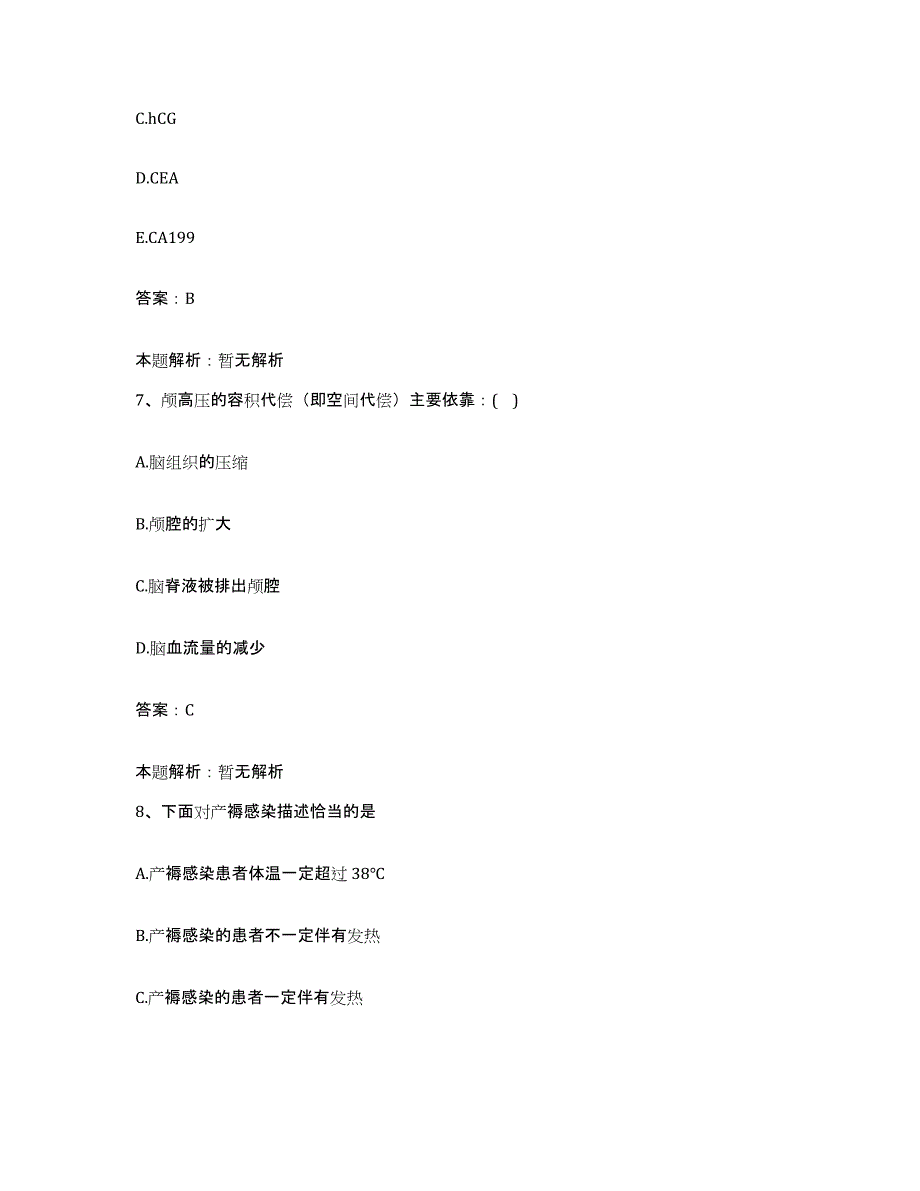 C.hCG

D.CEA

E.CA199

答案：B

本题解析：暂无解析

7、颅高压的容积代偿（即空间代偿）主要依靠：( )

A.脑组织的压缩

B.颅腔的扩大

C.脑脊液被排出颅腔

D.脑血流量的减少

答案：C

本题解析：暂无解析

8、下面对产褥感染描述恰当的是

A.产褥感染患者体温一定超过 38℃

B.产褥感染的患者不一定伴有发热

C.产褥感染的患者一定伴有发热